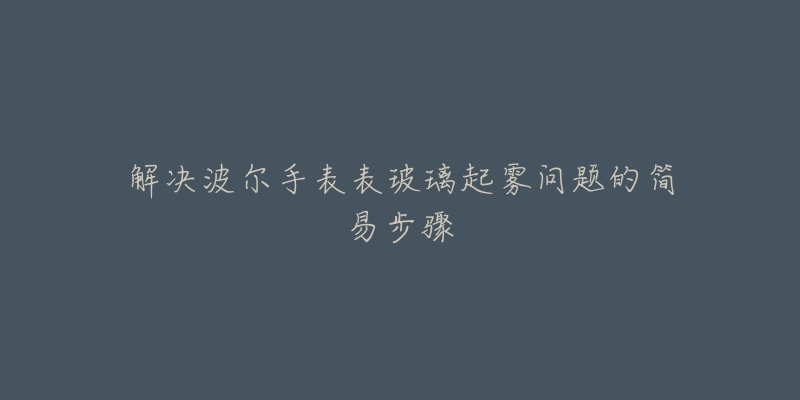 解决波尔手表表玻璃起雾问题的简易步骤